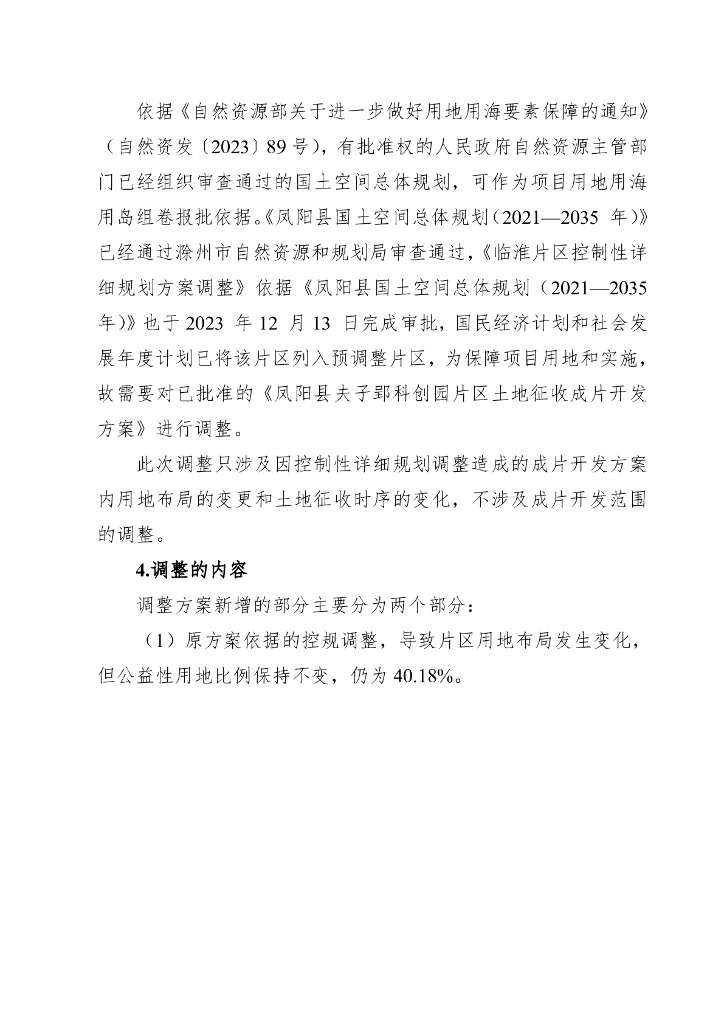 依据《自然资源部关于进一步做好用地用海要素保障的通知》（自然资发〔2023〕89号），有批准权的人民政府自然资源主管部门已经组织审查通过的国土空间总体规划，可作为项目用地用海用岛组卷报批依据。《凤阳县国土空间总体规划（2021—2035 年）》已经通过滁州市自然资源和规划局审查通过，《临淮片区控制性详细规划方案调整》依据《凤阳县国土空间总体规划（2021—2035年）》也于2023 年 12 月 13 日完成审批，国民经济计划和社会发展年度计划已将该片区列入预调整片区，为保障项目用地和实施，故需要对已批准的《凤阳县夫子郢科创园片区土地征收成片开发方案》进行调整。

此次调整只涉及因控制性详细规划调整造成的成片开发方案内用地布局的变更和土地征收时序的变化，不涉及成片开发范围的调整。

4.调整的内容

调整方案新增的部分主要分为两个部分：

（1）原方案依据的控规调整，导致片区用地布局发生变化，但公益性用地比例保持不变，仍为 40.18%。